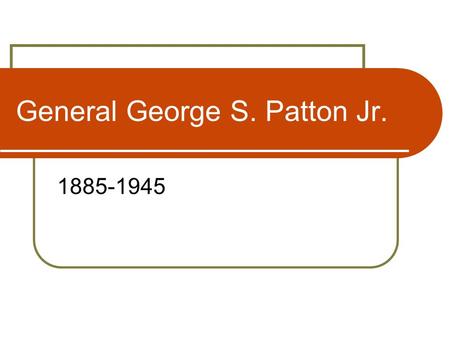 General George S. Patton Jr.

1885-1945